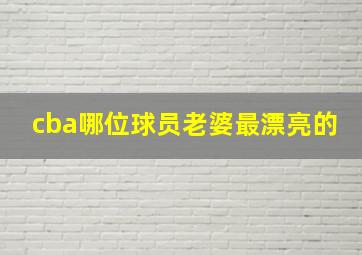 cba哪位球员老婆最漂亮的